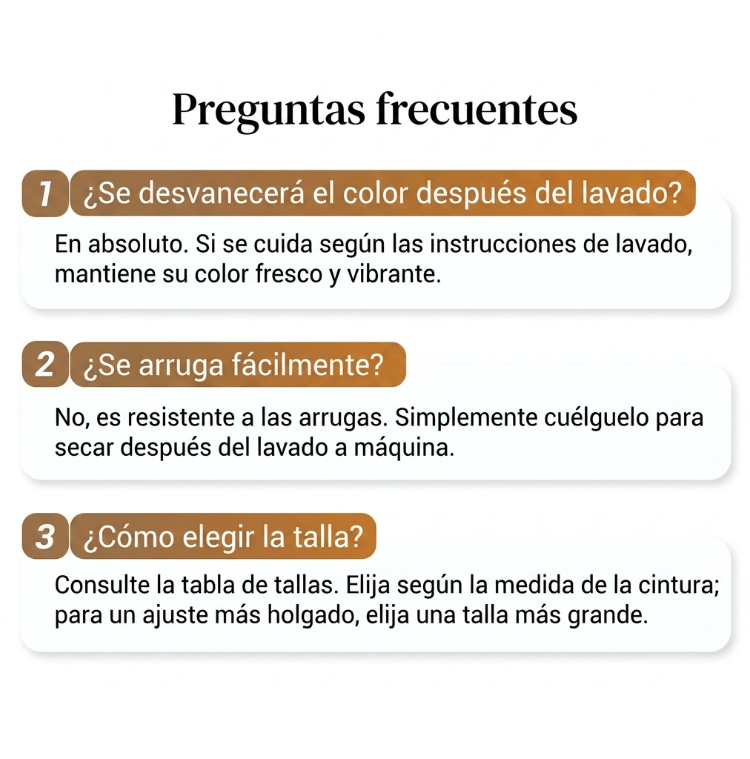 Preguntas frecuentes

1 ¿Se desvanecerá el color después del lavado?

En absoluto. Si se cuida según las instrucciones de lavado, mantiene su color fresco y vibrante.

2 ¿Se arruga fácilmente?

No, es resistente a las arrugas. Simplemente cuélguelo para secar después del lavado a máquina.

3 ¿Cómo elegir la talla?

Consulte la tabla de tallas. Elija según la medida de la cintura; para un ajuste más holgado, elija una talla más grande.